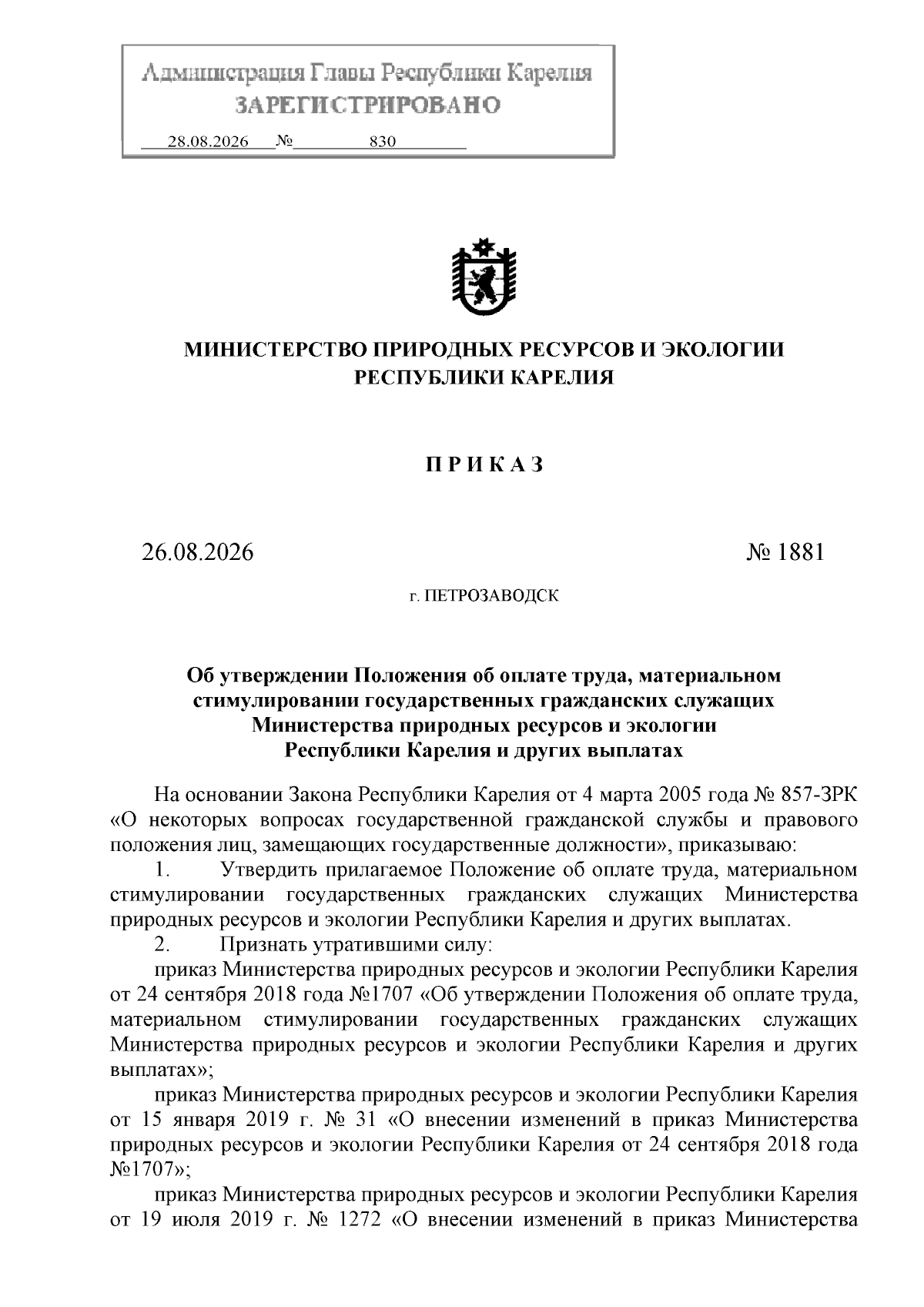 Администрация Главы Республики Карелия
ЗАРЕГИСТРИРОВАНО
28.08.2026 № 830

МИНИСТЕРСТВО ПРИРОДНЫХ РЕСУРСОВ И ЭКОЛОГИИ РЕСПУБЛИКИ КАРЕЛИЯ

П Р И К А З

26.08.2026 № 1881

г. ПЕТРОЗАВОДСК

Об утверждении Положения об оплате труда, материальном стимулировании государственных гражданских служащих Министерства природных ресурсов и экологии Республики Карелия и других выплатах

На основании Закона Республики Карелия от 4 марта 2005 года № 857-ЗРК «О некоторых вопросах государственной гражданской службы и правового положения лиц, замещающих государственные должности», приказываю:

1. Утвердить прилагаемое Положение об оплате труда, материальном стимулировании государственных гражданских служащих Министерства природных ресурсов и экологии Республики Карелия и других выплатах.

2. Признать утратившими силу:

приказ Министерства природных ресурсов и экологии Республики Карелия от 24 сентября 2018 года №1707 «Об утверждении Положения об оплате труда, материальном стимулировании государственных гражданских служащих Министерства природных ресурсов и экологии Республики Карелия и других выплатах»;

приказ Министерства природных ресурсов и экологии Республики Карелия от 15 января 2019 г. № 31 «О внесении изменений в приказ Министерства природных ресурсов и экологии Республики Карелия от 24 сентября 2018 года №1707»;

приказ Министерства природных ресурсов и экологии Республики Карелия от 19 июля 2019 г. № 1272 «О внесении изменений в приказ Министерства